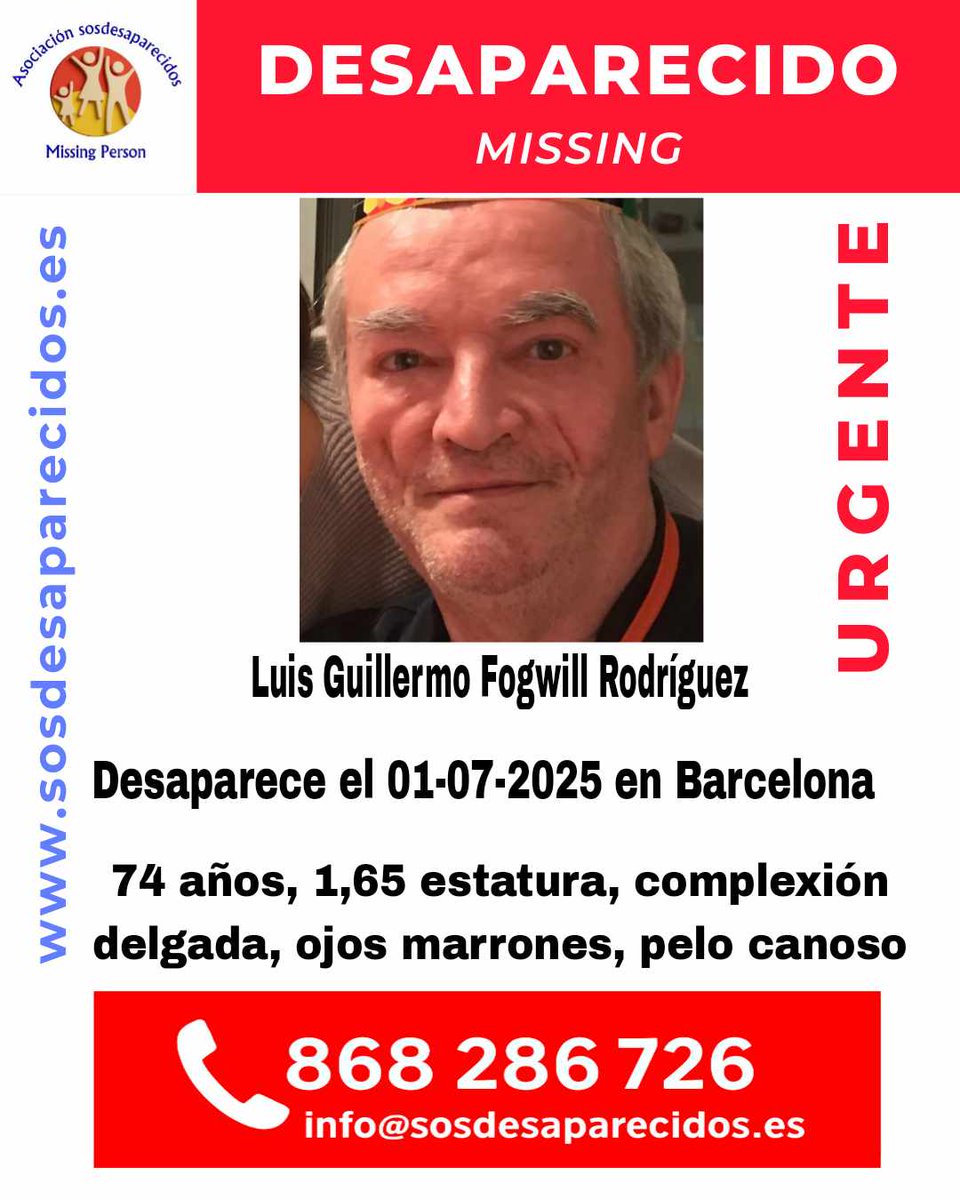 Asociación sosdesaparecidos
Missing Person

DESAPARECIDO
MISSING

www.sosdesaparecidos.es

URGENTE

Luis Guillermo Fogwill Rodríguez

Desaparece el 01-07-2025 en Barcelona

74 años, 1,65 estatura, complexión delgada, ojos marrones, pelo canoso

868 286 726
info@sosdesaparecidos.es